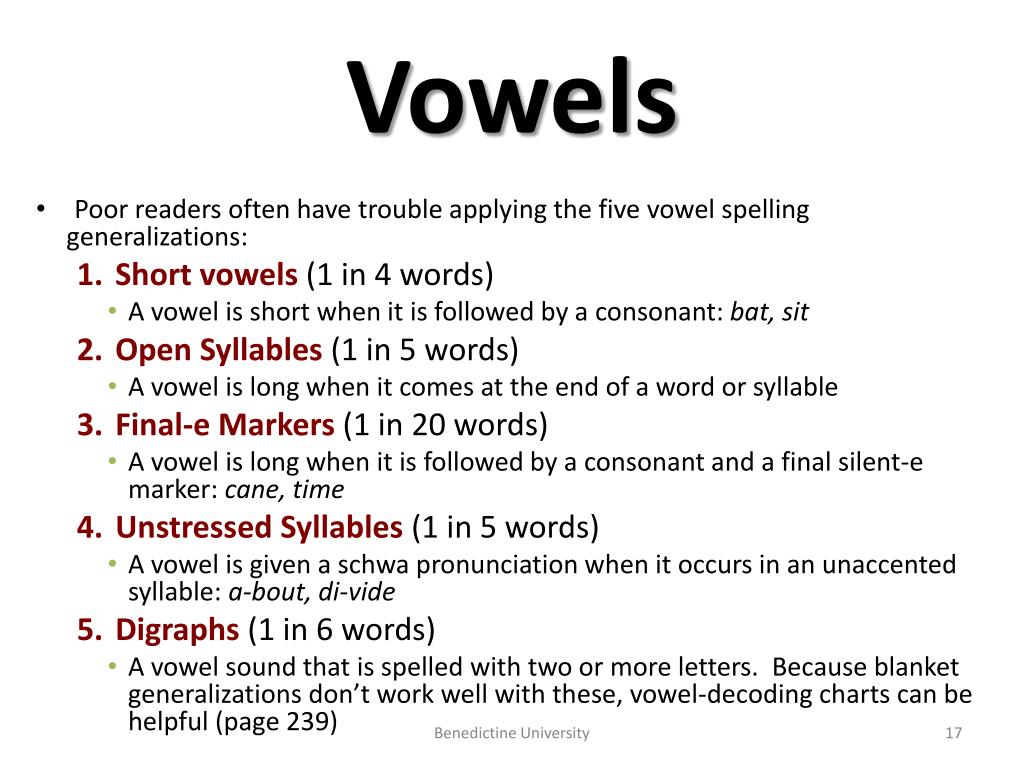 Vowels

• Poor readers often have trouble applying the five vowel spelling generalizations:

1. Short vowels (1 in 4 words)
• A vowel is short when it is followed by a consonant: bat, sit

2. Open Syllables (1 in 5 words)
• A vowel is long when it comes at the end of a word or syllable

3. Final-e Markers (1 in 20 words)
• A vowel is long when it is followed by a consonant and a final silent-e marker: cane, time

4. Unstressed Syllables (1 in 5 words)
• A vowel is given a schwa pronunciation when it occurs in an unaccented syllable: a-bout, di-vide

5. Digraphs (1 in 6 words)
• A vowel sound that is spelled with two or more letters. Because blanket generalizations don't work well with these, vowel-decoding charts can be helpful (page 239)

Benedictine University

17